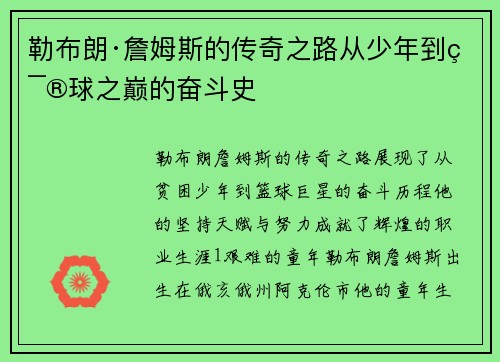 勒布朗·詹姆斯的传奇之路从少年到ç¯®球之巅的奋斗史

勒布朗詹姆斯的传奇之路展现了从贫困少年到篮球巨星的奋斗历程他的坚持天赋与努力成就了辉煌的职业生涯1艰难的童年勒布朗詹姆斯出生在俄亥俄州阿克伦市他的童年生